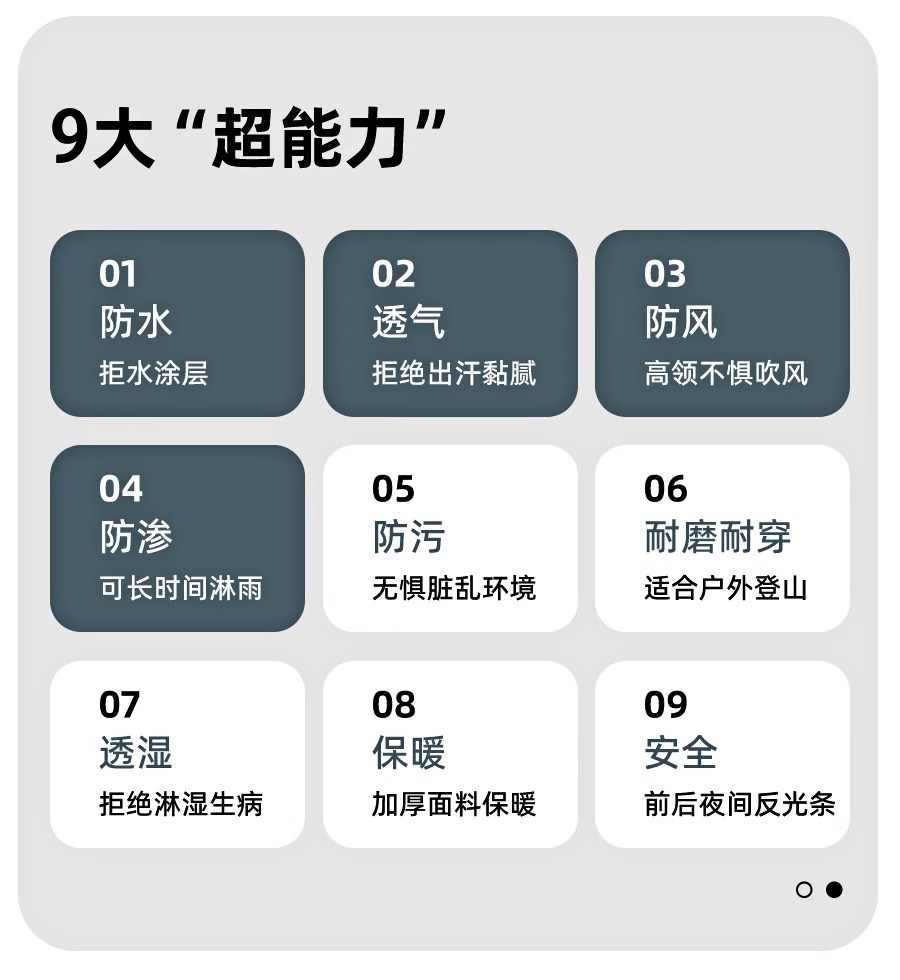 9大“超能力”

01
防水
拒水涂层

02
透气
拒绝出汗黏腻

03
防风
高领不惧吹风

04
防渗
可长时间淋雨

05
防污
无惧脏乱环境

06
耐磨耐穿
适合户外登山

07
透湿
拒绝淋湿生病

08
保暖
加厚面料保暖

09
安全
前后夜间反光条